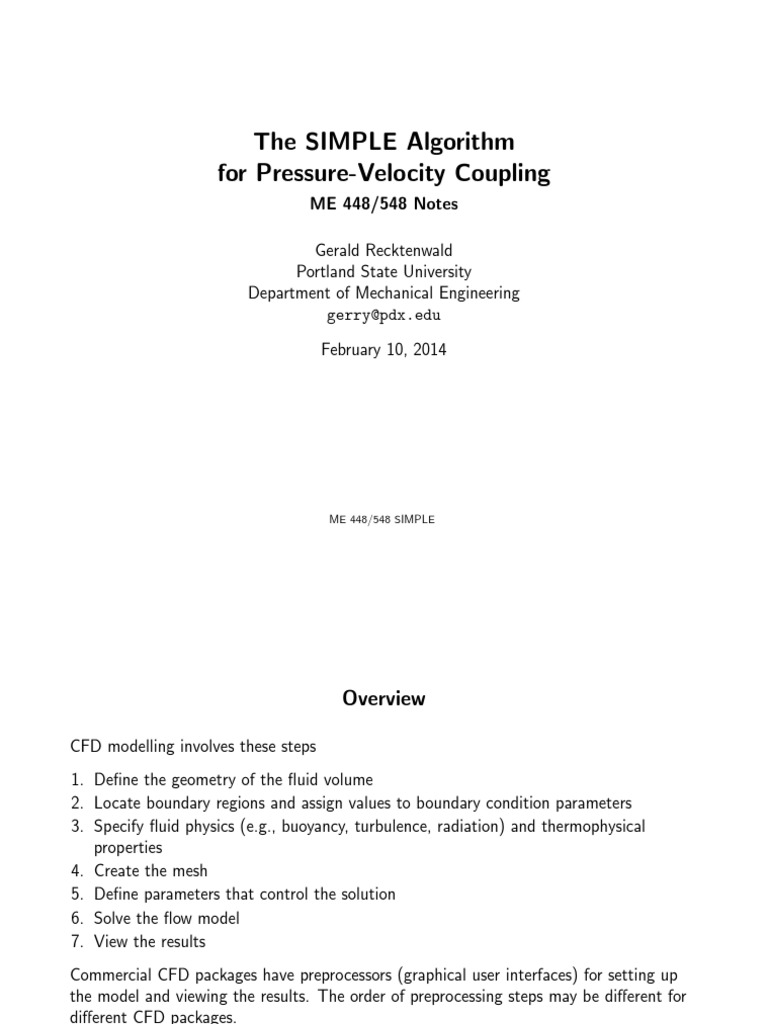 The SIMPLE Algorithm
for Pressure-Velocity Coupling

ME 448/548 Notes

Gerald Recktenwald
Portland State University
Department of Mechanical Engineering
gerry@pdx.edu

February 10, 2014

ME 448/548 SIMPLE

Overview

CFD modelling involves these steps

1. Define the geometry of the fluid volume
2. Locate boundary regions and assign values to boundary condition parameters
3. Specify fluid physics (e.g., buoyancy, turbulence, radiation) and thermophysical properties
4. Create the mesh
5. Define parameters that control the solution
6. Solve the flow model
7. View the results

Commercial CFD packages have preprocessors (graphical user interfaces) for setting up the model and viewing the results. The order of preprocessing steps may be different for different CFD packages.